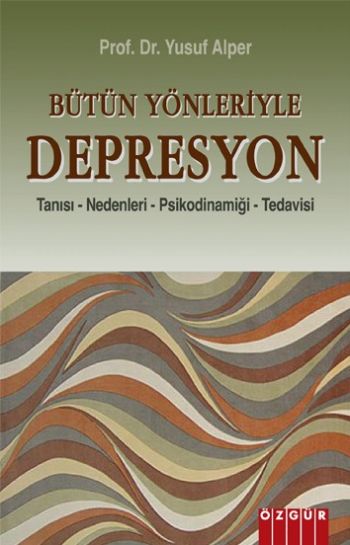 Prof. Dr. Yusuf Alper

BÜTÜN YÖNLERİYLE
DEPRESYON

Tanısı - Nedenleri - Psikodinamiği - Tedavisi

ÖZGÜR